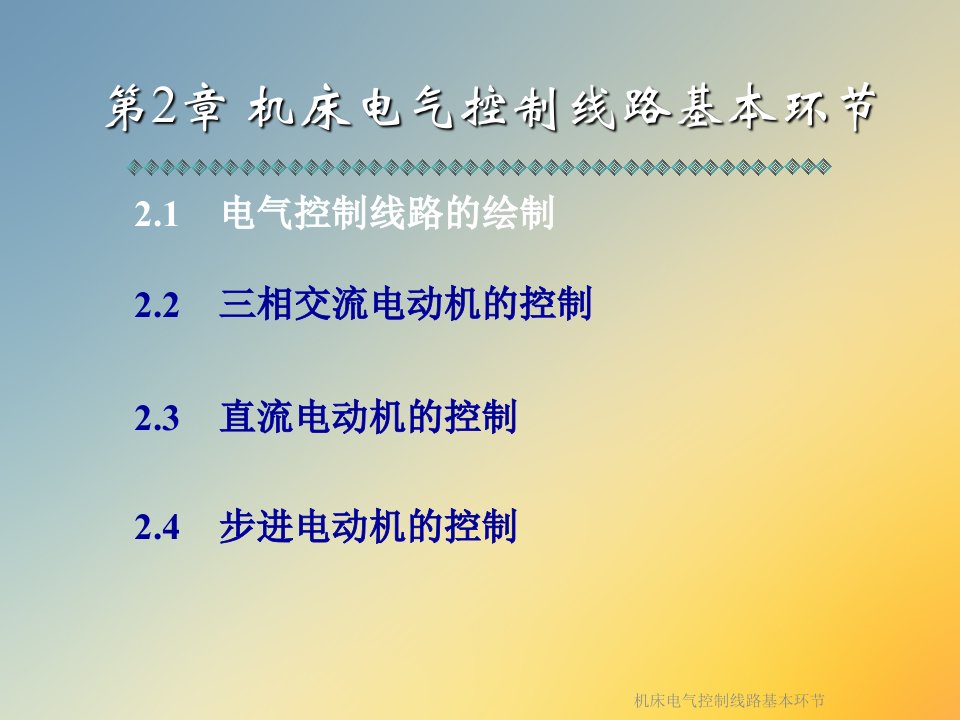 第2章 机床电气控制线路基本环节

2.1 电气控制线路的绘制

2.2 三相交流电动机的控制

2.3 直流电动机的控制

2.4 步进电动机的控制

机床电气控制线路基本环节